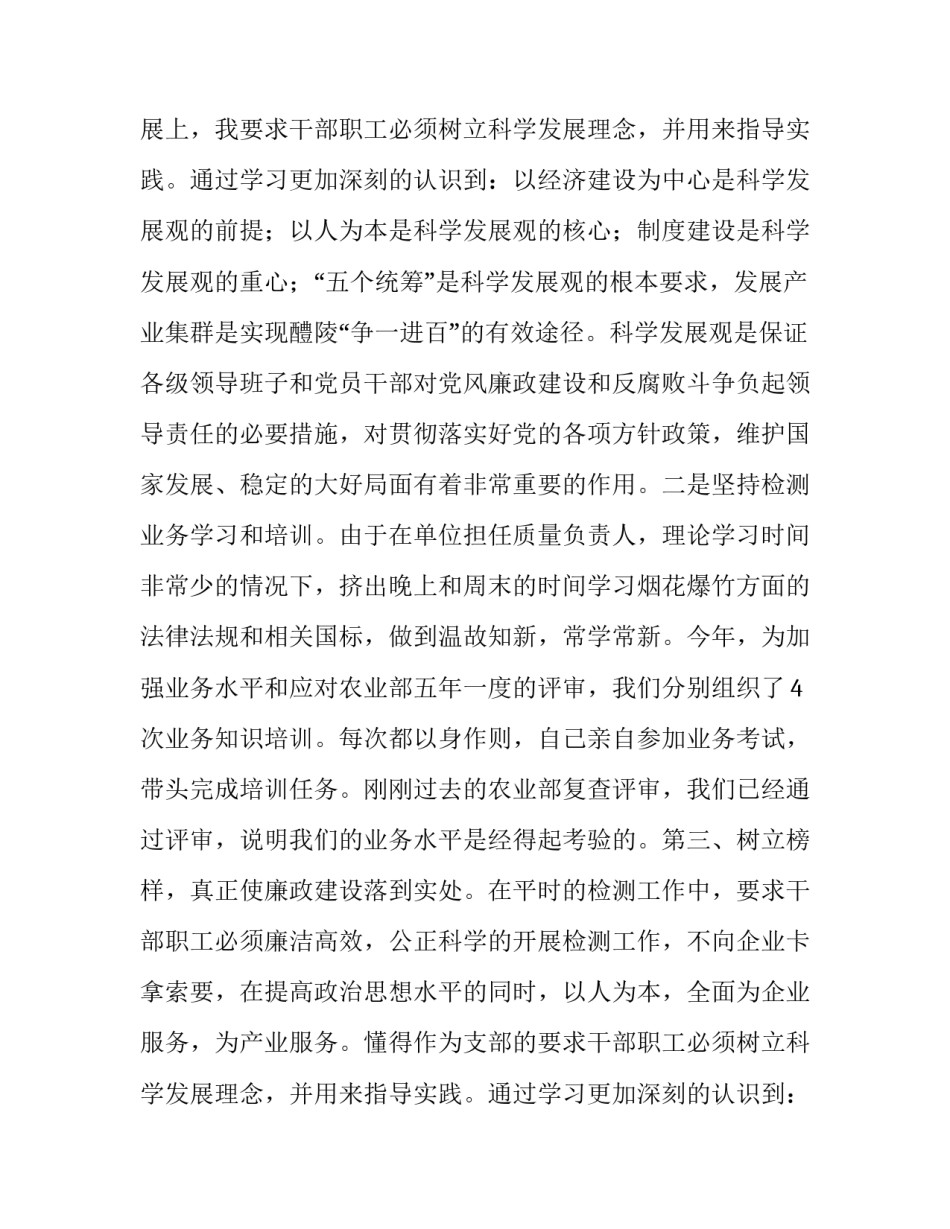 展上，我要求干部职工必须树立科学发展理念，并用来指导实践。通过学习更加深刻的认识到：以经济建设为中心是科学发展观的前提；以人为本是科学发展观的核心；制度建设是科学发展观的重心；“五个统筹”是科学发展观的根本要求，发展产业集群是实现醴陵“争一进百”的有效途径。科学发展观是保证各级领导班子和党员干部对党风廉政建设和反腐败斗争负起领导责任的必要措施，对贯彻落实好党的各项方针政策，维护国家发展、稳定的大好局面有着非常重要的作用。二是坚持检测业务学习和培训。由于在单位担任质量负责人，理论学习时间非常少的情况下，挤出晚上和周末的时间学习烟花爆竹方面的法律法规和相关国标，做到温故知新，常学常新。今年，为加强业务水平和应对农业部五年一度的评审，我们分别组织了4次业务知识培训。每次都以身作则，自己亲自参加业务考试，带头完成培训任务。刚刚过去的农业部复查评审，我们已经通过评审，说明我们的业务水平是经得起考验的。第三、树立榜样，真正使廉政建设落到实处。在平时的检测工作中，要求干部职工必须廉洁高效，公正科学的开展检测工作，不向企业卡拿索要，在提高政治思想水平的同时，以人为本，全面为企业服务，为产业服务。懂得作为支部的要求干部职工必须树立科学发展理念，并用来指导实践。通过学习更加深刻的认识到：